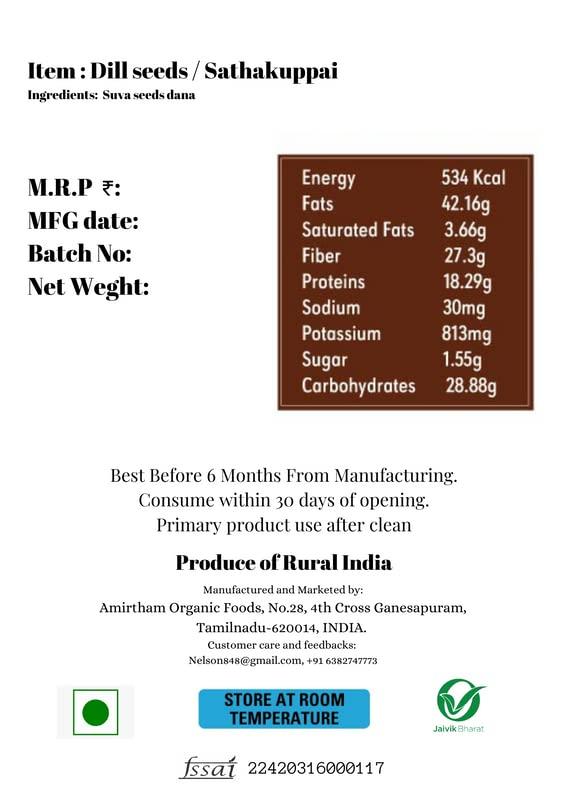 Item : Dill seeds / Sathakuppai
Ingredients: Suva seeds dana

M.R.P ₹:
MFG date:
Batch No:
Net Weght:

| Energy | 534 Kcal |
|---|---|
| Fats | 42.16g |
| Saturated Fats | 3.66g |
| Fiber | 27.3g |
| Proteins | 18.29g |
| Sodium | 30mg |
| Potassium | 813mg |
| Sugar | 1.55g |
| Carbohydrates | 28.88g |

Best Before 6 Months From Manufacturing.
Consume within 30 days of opening.
Primary product use after clean

Produce of Rural India

Manufactured and Marketed by:
Amirtham Organic Foods, No.28, 4th Cross Ganesapuram, Tamilnadu-620014, INDIA.
Customer care and feedbacks:
Nelson848@gmail.com, +91 6382747773

STORE AT ROOM TEMPERATURE

Jaivik Bharat

fssai 22420316000117